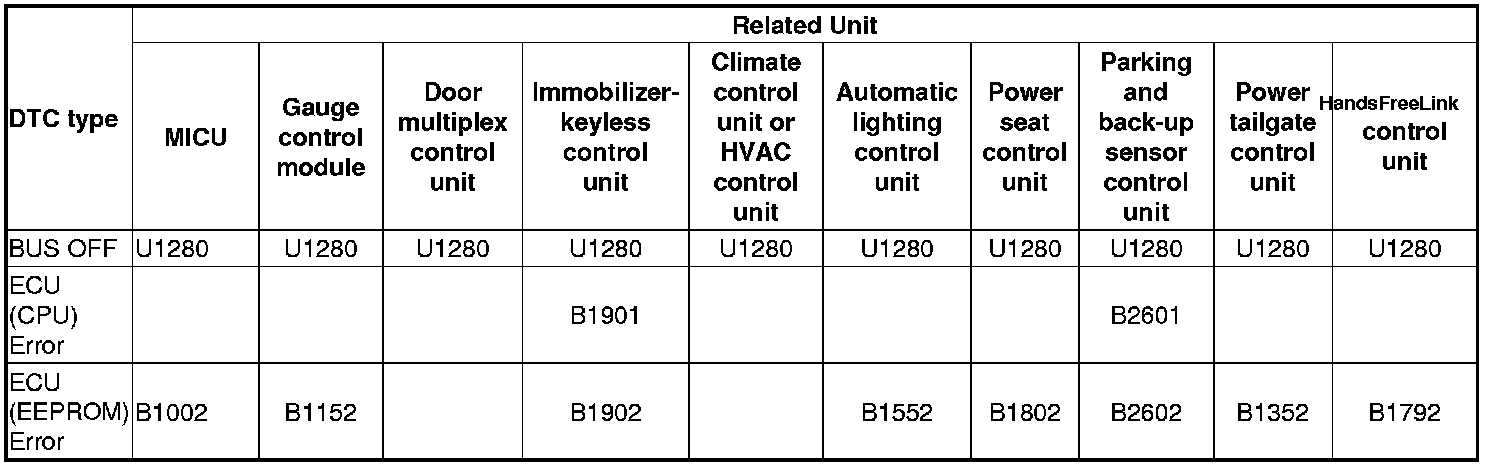 | DTC type | Related Unit | | | | | | | | | |
|---|---|---|---|---|---|---|---|---|---|---|
| | MICU | Gauge control module | Door multiplex control unit | Immobilizer-keyless control unit | Climate control unit or HVAC control unit | Automatic lighting control unit | Power seat control unit | Parking and back-up sensor control unit | Power tailgate control unit | HandsFreeLink control unit |
| BUS OFF | U1280 | U1280 | U1280 | U1280 | U1280 | U1280 | U1280 | U1280 | U1280 | U1280 |
| ECU (CPU) Error | | | | B1901 | | | | B2601 | | |
| ECU (EEPROM) Error | B1002 | B1152 | | B1902 | | B1552 | B1802 | B2602 | B1352 | B1792 |